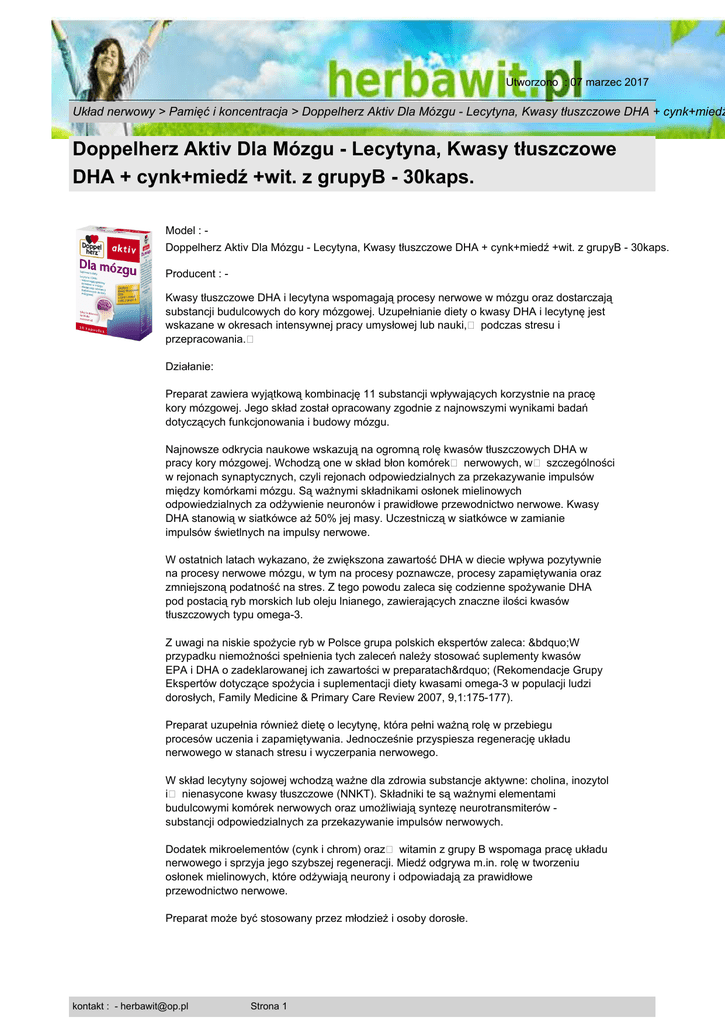 herbawit.pl

Utworzono : 07 marzec 2017

Układ nerwowy > Pamięć i koncentracja > Doppelherz Aktiv Dla Mózgu - Lecytyna, Kwasy tłuszczowe DHA + cynk+miedź

Doppelherz Aktiv Dla Mózgu - Lecytyna, Kwasy tłuszczowe DHA + cynk+miedź +wit. z grupyB - 30kaps.

Doppel herz aktiv Dla mózgu

Model : -
Doppelherz Aktiv Dla Mózgu - Lecytyna, Kwasy tłuszczowe DHA + cynk+miedź +wit. z grupyB - 30kaps.

Producent : -

Kwasy tłuszczowe DHA i lecytyna wspomagają procesy nerwowe w mózgu oraz dostarczają substancji budulcowych do kory mózgowej. Uzupełnianie diety o kwasy DHA i lecytynę jest wskazane w okresach intensywnej pracy umysłowej lub nauki,  podczas stresu i przepracowania. 

Działanie:

Preparat zawiera wyjątkową kombinację 11 substancji wpływających korzystnie na pracę kory mózgowej. Jego skład został opracowany zgodnie z najnowszymi wynikami badań dotyczących funkcjonowania i budowy mózgu.

Najnowsze odkrycia naukowe wskazują na ogromną rolę kwasów tłuszczowych DHA w pracy kory mózgowej. Wchodzą one w skład błon komórek  nerwowych, w  szczególności w rejonach synaptycznych, czyli rejonach odpowiedzialnych za przekazywanie impulsów między komórkami mózgu. Są ważnymi składnikami osłonek mielinowych odpowiedzialnych za odżywienie neuronów i prawidłowe przewodnictwo nerwowe. Kwasy DHA stanowią w siatkówce aż 50% jej masy. Uczestniczą w siatkówce w zamianie impulsów świetlnych na impulsy nerwowe.

W ostatnich latach wykazano, że zwiększona zawartość DHA w diecie wpływa pozytywnie na procesy nerwowe mózgu, w tym na procesy poznawcze, procesy zapamiętywania oraz zmniejszoną podatność na stres. Z tego powodu zaleca się codzienne spożywanie DHA pod postacią ryb morskich lub oleju lnianego, zawierających znaczne ilości kwasów tłuszczowych typu omega-3.

Z uwagi na niskie spożycie ryb w Polsce grupa polskich ekspertów zaleca: &bdquo;W przypadku niemożności spełnienia tych zaleceń należy stosować suplementy kwasów EPA i DHA o zadeklarowanej ich zawartości w preparatach&rdquo; (Rekomendacje Grupy Ekspertów dotyczące spożycia i suplementacji diety kwasami omega-3 w populacji ludzi dorosłych, Family Medicine & Primary Care Review 2007, 9,1:175-177).

Preparat uzupełnia również dietę o lecytynę, która pełni ważną rolę w przebiegu procesów uczenia i zapamiętywania. Jednocześnie przyspiesza regenerację układu nerwowego w stanach stresu i wyczerpania nerwowego.

W skład lecytyny sojowej wchodzą ważne dla zdrowia substancje aktywne: cholina, inozytol i  nienasycone kwasy tłuszczowe (NNKT). Składniki te są ważnymi elementami budulcowymi komórek nerwowych oraz umożliwiają syntezę neurotransmiterów - substancji odpowiedzialnych za przekazywanie impulsów nerwowych.

Dodatek mikroelementów (cynk i chrom) oraz  witamin z grupy B wspomaga pracę układu nerwowego i sprzyja jego szybszej regeneracji. Miedź odgrywa m.in. rolę w tworzeniu osłonek mielinowych, które odżywiają neurony i odpowiadają za prawidłowe przewodnictwo nerwowe.

Preparat może być stosowany przez młodzież i osoby dorosłe.

kontakt : - herbawit@op.pl Strona 1